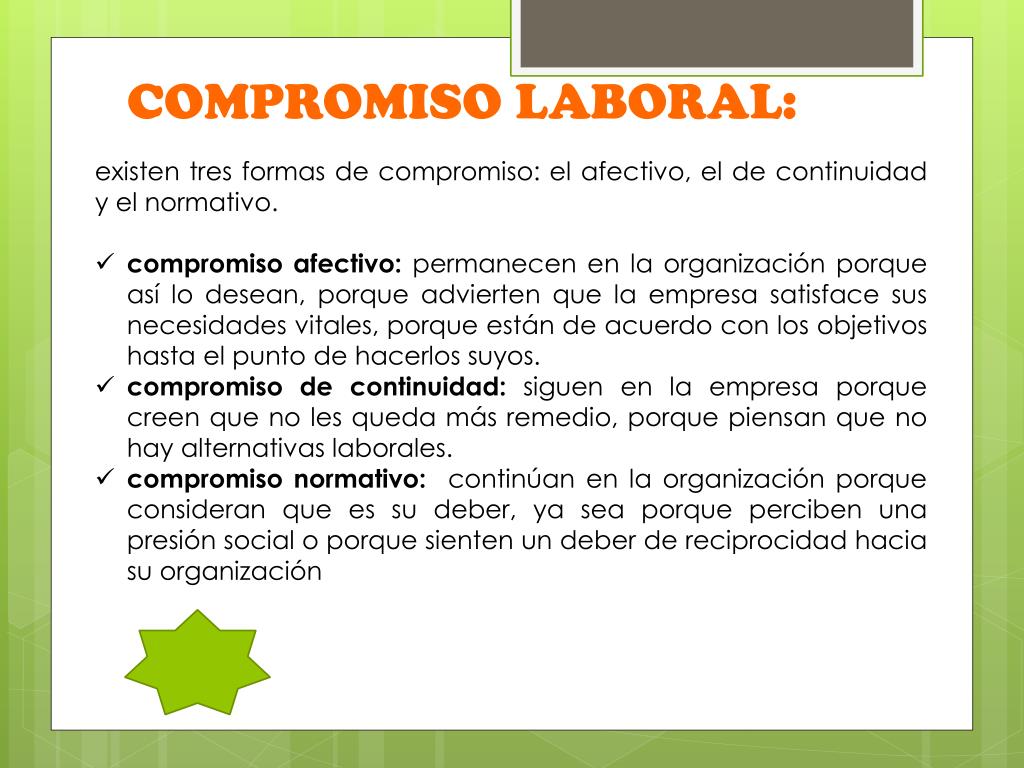 COMPROMISO LABORAL:

existen tres formas de compromiso: el afectivo, el de continuidad y el normativo.

✓ **compromiso afectivo:** permanecen en la organización porque así lo desean, porque advierten que la empresa satisface sus necesidades vitales, porque están de acuerdo con los objetivos hasta el punto de hacerlos suyos.
✓ **compromiso de continuidad:** siguen en la empresa porque creen que no les queda más remedio, porque piensan que no hay alternativas laborales.
✓ **compromiso normativo:** continúan en la organización porque consideran que es su deber, ya sea porque perciben una presión social o porque sienten un deber de reciprocidad hacia su organización